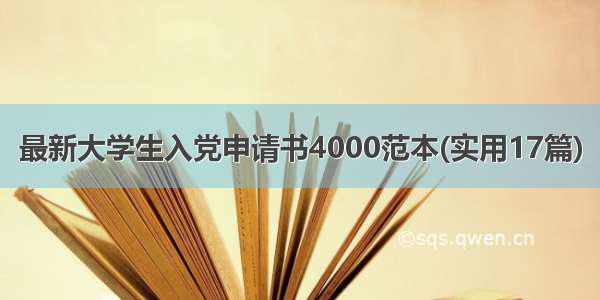 最新大学生入党申请书4000范本(实用17篇)

©sqs.qwen.cn